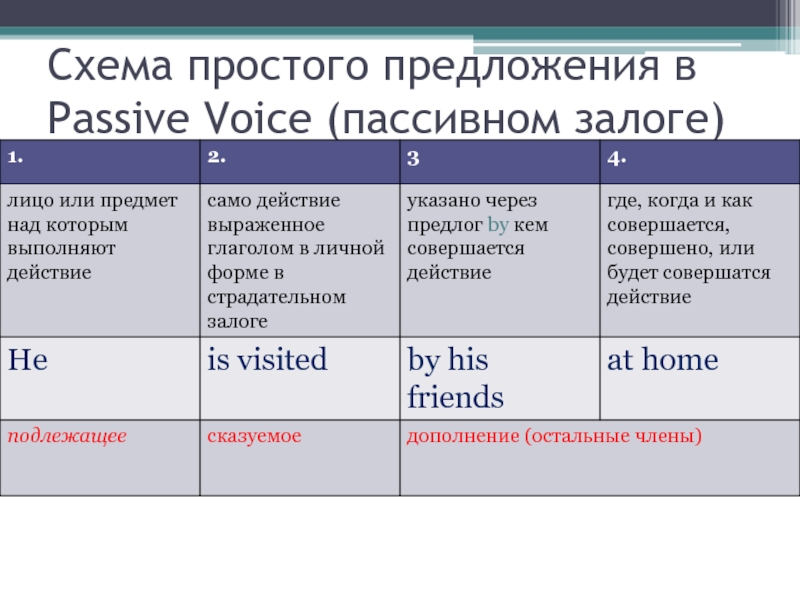 Схема простого предложения в Passive Voice (пассивном залоге)

| 1. | 2. | 3 | 4. |
|---|---|---|---|
| лицо или предмет над которым выполняют действие | само действие выраженное глаголом в личной форме в страдательном залоге | указано через предлог by кем совершается действие | где, когда и как совершается, совершено, или будет совершатся действие |
| He | is visited | by his friends | at home |
| подлежащее | сказуемое | дополнение (остальные члены) | |